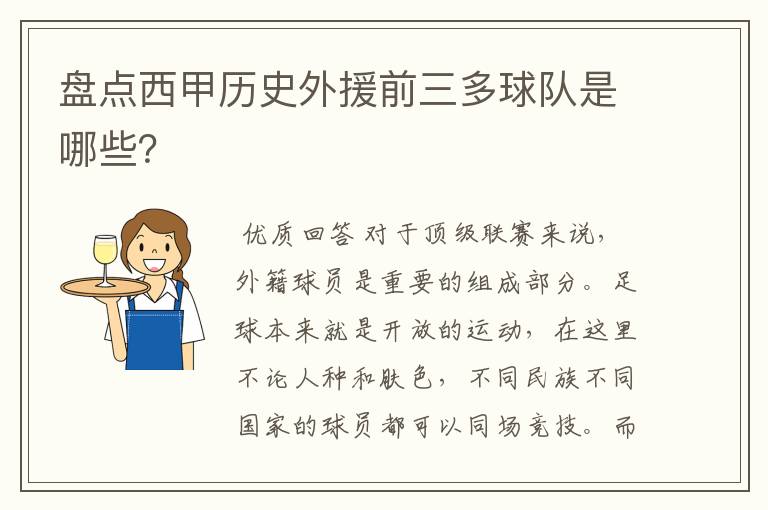 盘点西甲历史外援前三多球队是哪些?

优质回答 对于顶级联赛来说,外籍球员是重要的组成部分。足球本来就是开放的运动,在这里不论人种和肤色,不同民族不同国家的球员都可以同场竞技。而